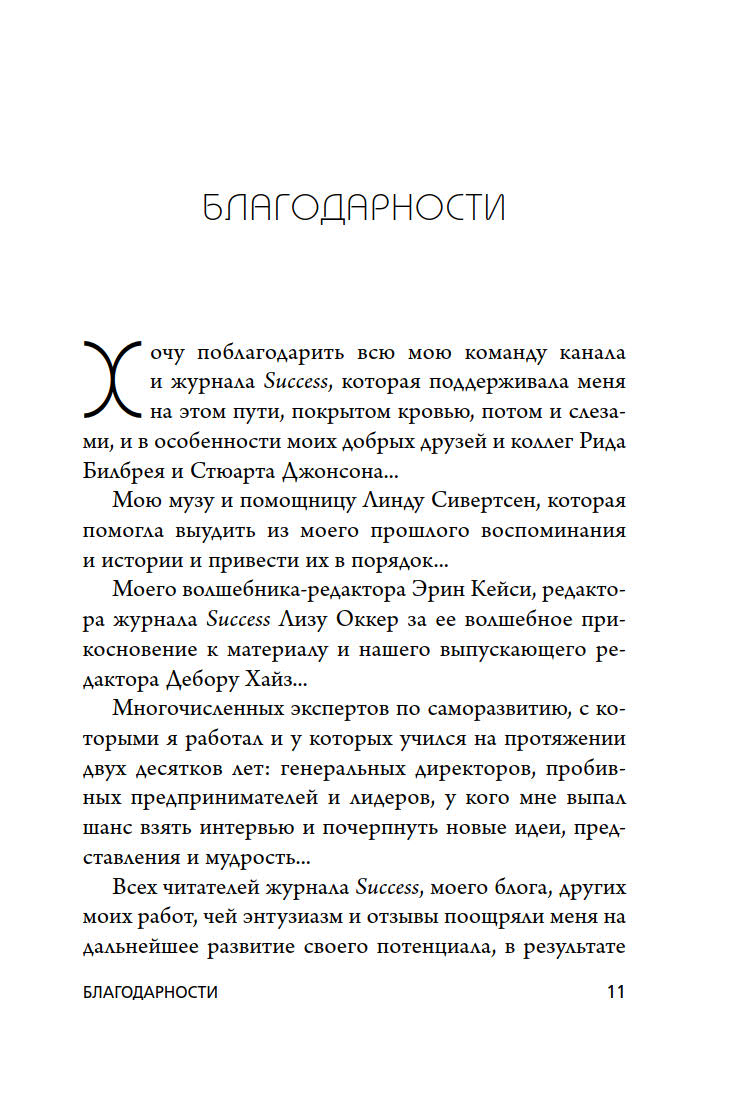 БЛАГОДАРНОСТИ

Хочу поблагодарить всю мою команду канала и журнала Success, которая поддерживала меня на этом пути, покрытом кровью, потом и слезами, и в особенности моих добрых друзей и коллег Рида Билбрея и Стюарта Джонсона...

Мою музу и помощницу Линду Сивертсен, которая помогла выудить из моего прошлого воспоминания и истории и привести их в порядок...

Моего волшебника-редактора Эрин Кейси, редактора журнала Success Лизу Оккер за ее волшебное прикосновение к материалу и нашего выпускающего редактора Дебору Хайз...

Многочисленных экспертов по саморазвитию, с которыми я работал и у которых учился на протяжении двух десятков лет: генеральных директоров, пробивных предпринимателей и лидеров, у кого мне выпал шанс взять интервью и почерпнуть новые идеи, представления и мудрость...

Всех читателей журнала Success, моего блога, других моих работ, чей энтузиазм и отзывы поощряли меня на дальнейшее развитие своего потенциала, в результате

БЛАГОДАРНОСТИ 11